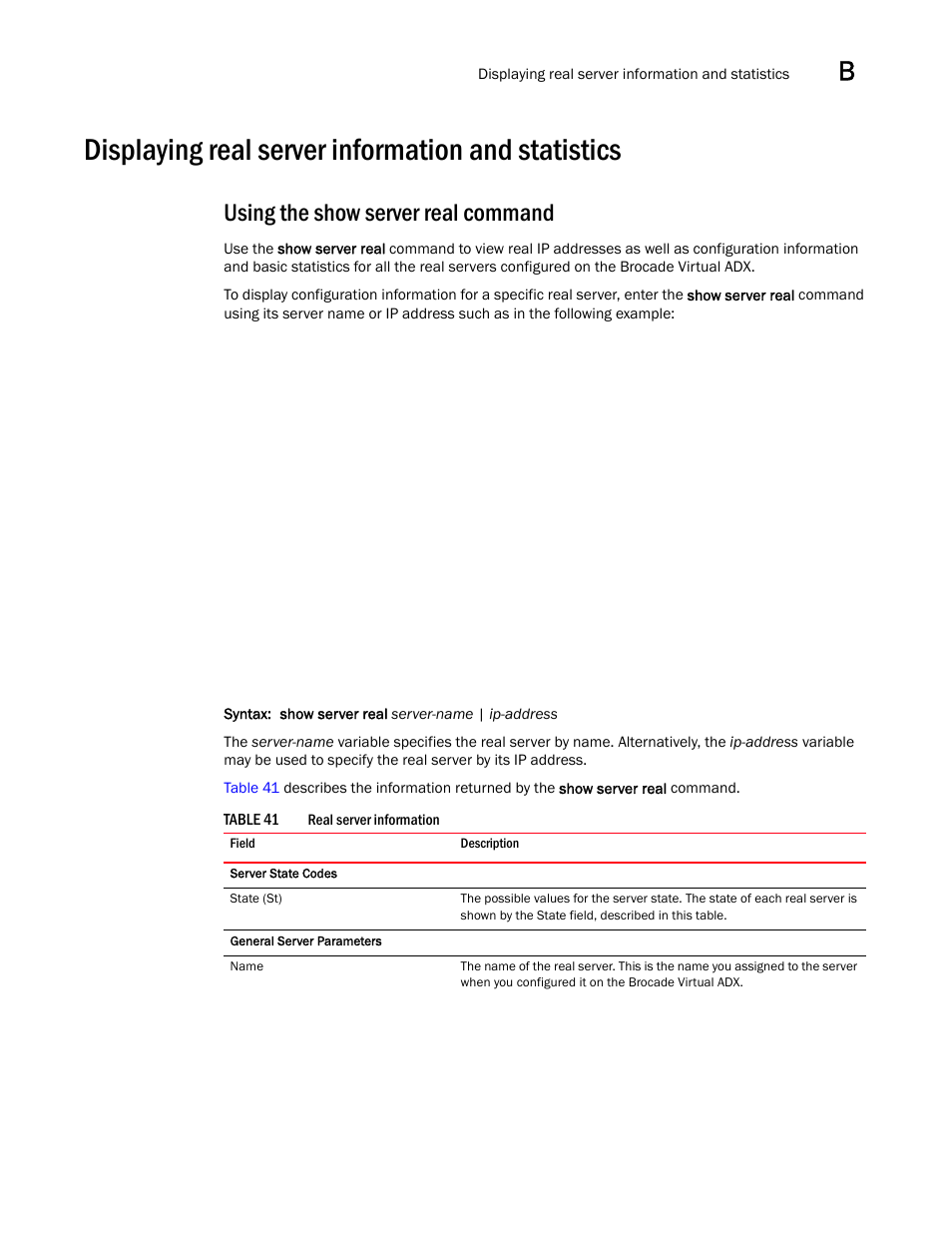 Displaying real server information and statistics B

Displaying real server information and statistics

Using the show server real command

Use the show server real command to view real IP addresses as well as configuration information and basic statistics for all the real servers configured on the Brocade Virtual ADX.

To display configuration information for a specific real server, enter the show server real command using its server name or IP address such as in the following example:

Syntax: show server real server-name | ip-address

The server-name variable specifies the real server by name. Alternatively, the ip-address variable may be used to specify the real server by its IP address.

Table 41 describes the information returned by the show server real command.

TABLE 41 Real server information

| Field | Description |
|---|---|
| Server State Codes | |
| State (St) | The possible values for the server state. The state of each real server is shown by the State field, described in this table. |
| General Server Parameters | |
| Name | The name of the real server. This is the name you assigned to the server when you configured it on the Brocade Virtual ADX. |